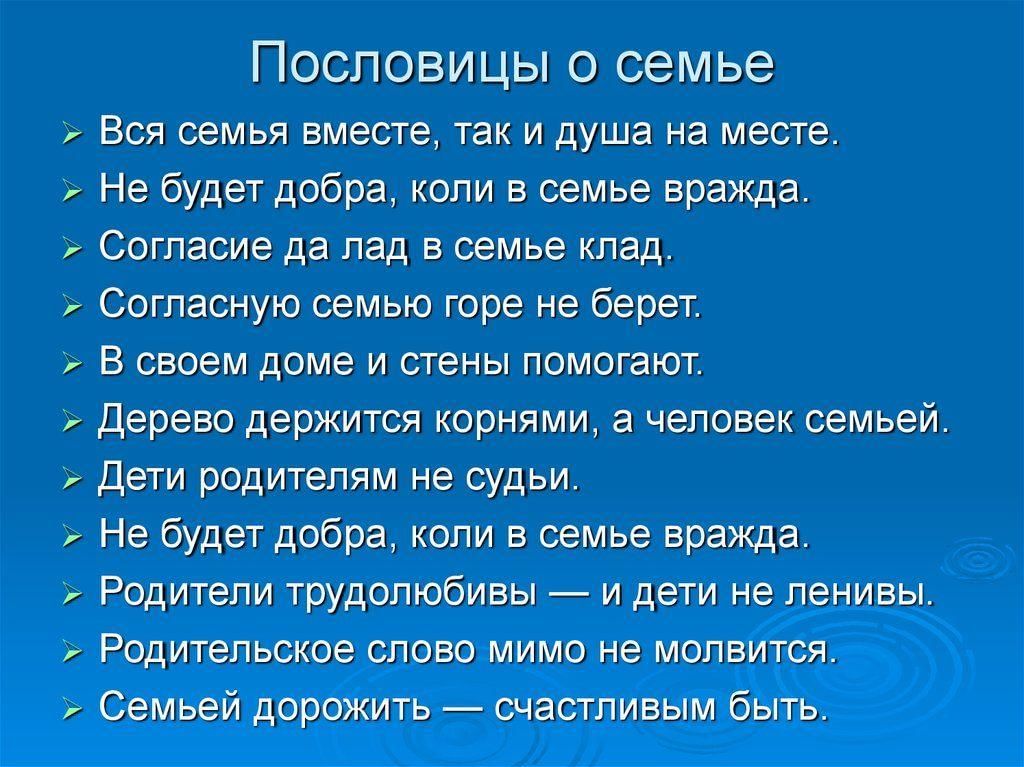 Пословицы о семье

➢ Вся семья вместе, так и душа на месте.
➢ Не будет добра, коли в семье вражда.
➢ Согласие да лад в семье клад.
➢ Согласную семью горе не берет.
➢ В своем доме и стены помогают.
➢ Дерево держится корнями, а человек семьей.
➢ Дети родителям не судьи.
➢ Не будет добра, коли в семье вражда.
➢ Родители трудолюбивы — и дети не ленивы.
➢ Родительское слово мимо не молвится.
➢ Семьей дорожить — счастливым быть.